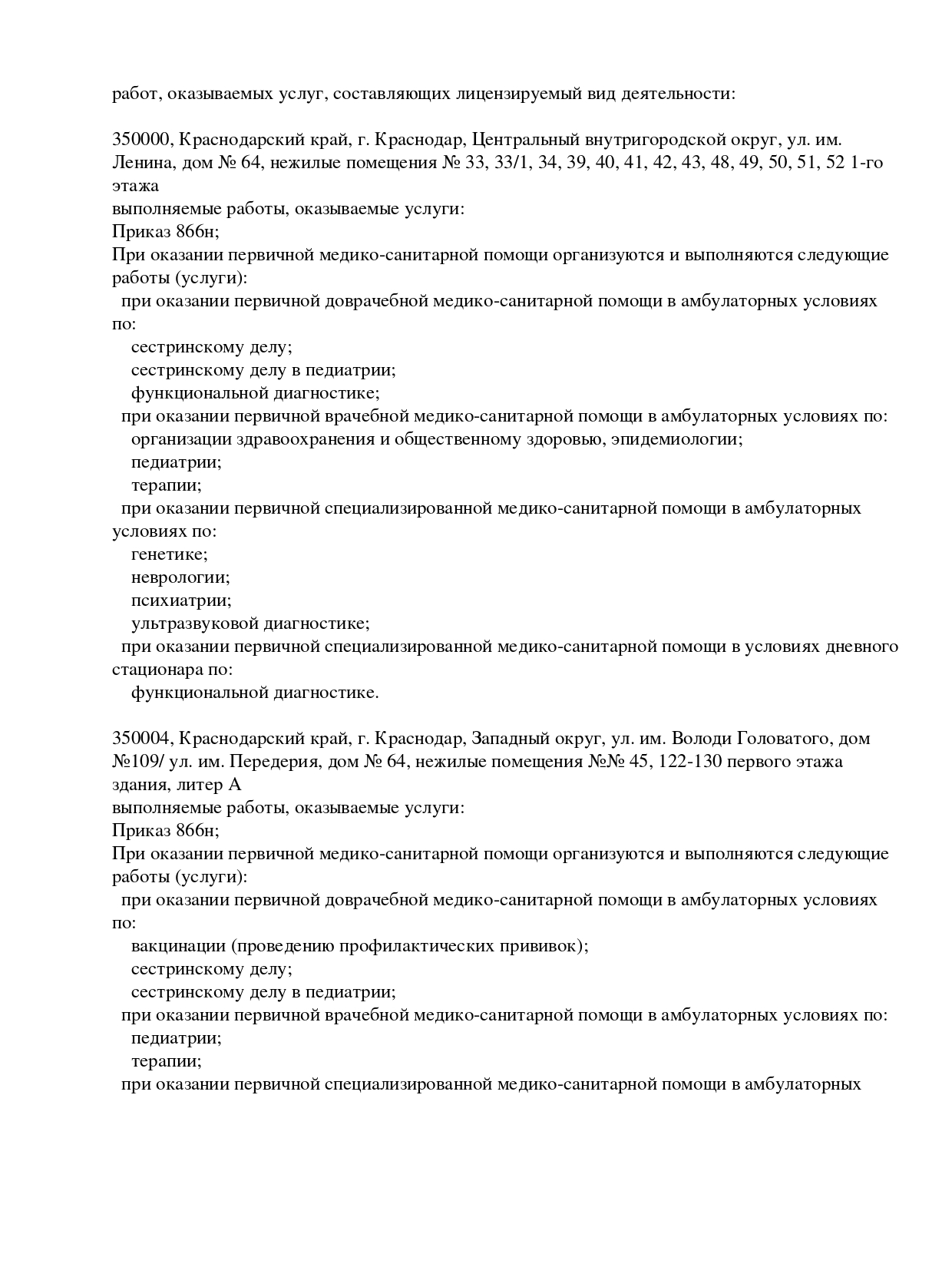 работ, оказываемых услуг, составляющих лицензируемый вид деятельности:

350000, Краснодарский край, г. Краснодар, Центральный внутригородской округ, ул. им. Ленина, дом № 64, нежилые помещения № 33, 33/1, 34, 39, 40, 41, 42, 43, 48, 49, 50, 51, 52 1-го этажа
выполняемые работы, оказываемые услуги:
Приказ 866н;
При оказании первичной медико-санитарной помощи организуются и выполняются следующие работы (услуги):
при оказании первичной доврачебной медико-санитарной помощи в амбулаторных условиях по:
сестринскому делу;
сестринскому делу в педиатрии;
функциональной диагностике;
при оказании первичной врачебной медико-санитарной помощи в амбулаторных условиях по:
организации здравоохранения и общественному здоровью, эпидемиологии;
педиатрии;
терапии;
при оказании первичной специализированной медико-санитарной помощи в амбулаторных условиях по:
генетике;
неврологии;
психиатрии;
ультразвуковой диагностике;
при оказании первичной специализированной медико-санитарной помощи в условиях дневного стационара по:
функциональной диагностике.

350004, Краснодарский край, г. Краснодар, Западный округ, ул. им. Володи Головатого, дом №109/ ул. им. Передерия, дом № 64, нежилые помещения №№ 45, 122-130 первого этажа здания, литер А
выполняемые работы, оказываемые услуги:
Приказ 866н;
При оказании первичной медико-санитарной помощи организуются и выполняются следующие работы (услуги):
при оказании первичной доврачебной медико-санитарной помощи в амбулаторных условиях по:
вакцинации (проведению профилактических прививок);
сестринскому делу;
сестринскому делу в педиатрии;
при оказании первичной врачебной медико-санитарной помощи в амбулаторных условиях по:
педиатрии;
терапии;
при оказании первичной специализированной медико-санитарной помощи в амбулаторных